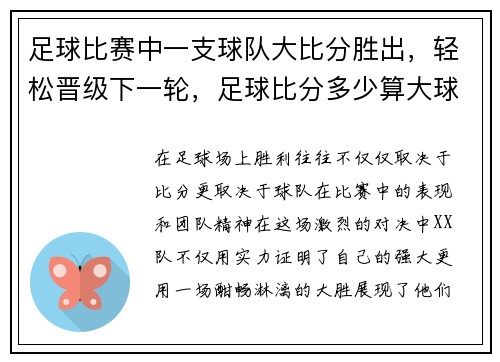 足球比赛中一支球队大比分胜出，轻松晋级下一轮，足球比分多少算大球

在足球场上胜利往往不仅仅取决于比分更取决于球队在比赛中的表现和团队精神在这场激烈的对决中XX队不仅用实力证明了自己的强大更用一场酣畅淋漓的大胜展现了他们